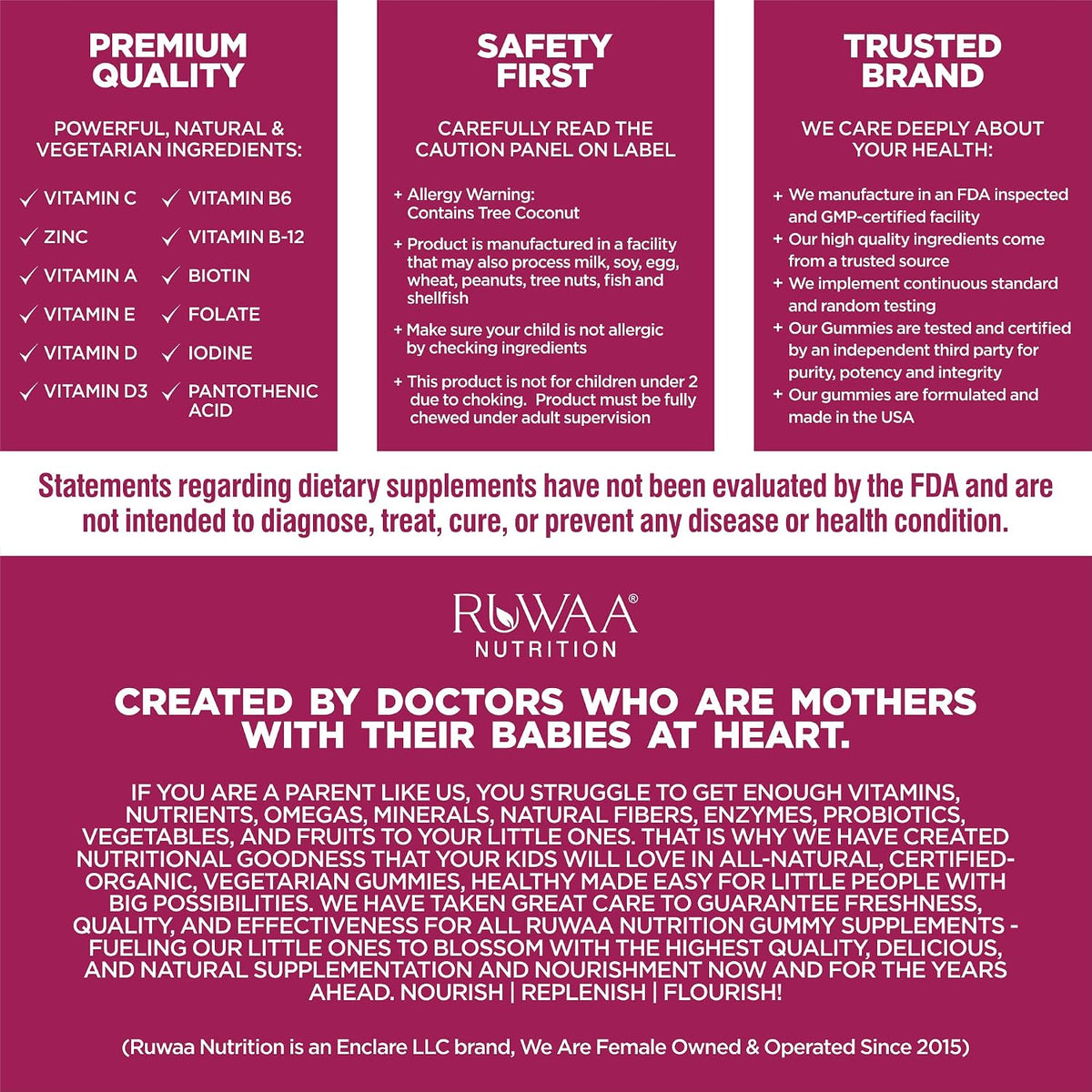 PREMIUM QUALITY

POWERFUL, NATURAL & VEGETARIAN INGREDIENTS:

✓ VITAMIN C
✓ ZINC
✓ VITAMIN A
✓ VITAMIN E
✓ VITAMIN D
✓ VITAMIN D3
✓ VITAMIN B6
✓ VITAMIN B-12
✓ BIOTIN
✓ FOLATE
✓ IODINE
✓ PANTOTHENIC ACID

SAFETY FIRST

CAREFULLY READ THE CAUTION PANEL ON LABEL

+ Allergy Warning: Contains Tree Coconut

+ Product is manufactured in a facility that may also process milk, soy, egg, wheat, peanuts, tree nuts, fish and shellfish

+ Make sure your child is not allergic by checking ingredients

+ This product is not for children under 2 due to choking. Product must be fully chewed under adult supervision

TRUSTED BRAND

WE CARE DEEPLY ABOUT YOUR HEALTH:

+ We manufacture in an FDA inspected and GMP-certified facility
+ Our high quality ingredients come from a trusted source
+ We implement continuous standard and random testing
+ Our Gummies are tested and certified by an independent third party for purity, potency and integrity
+ Our gummies are formulated and made in the USA

Statements regarding dietary supplements have not been evaluated by the FDA and are not intended to diagnose, treat, cure, or prevent any disease or health condition.

RUWAA® NUTRITION

CREATED BY DOCTORS WHO ARE MOTHERS WITH THEIR BABIES AT HEART.

IF YOU ARE A PARENT LIKE US, YOU STRUGGLE TO GET ENOUGH VITAMINS, NUTRIENTS, OMEGAS, MINERALS, NATURAL FIBERS, ENZYMES, PROBIOTICS, VEGETABLES, AND FRUITS TO YOUR LITTLE ONES. THAT IS WHY WE HAVE CREATED NUTRITIONAL GOODNESS THAT YOUR KIDS WILL LOVE IN ALL-NATURAL, CERTIFIED-ORGANIC, VEGETARIAN GUMMIES, HEALTHY MADE EASY FOR LITTLE PEOPLE WITH BIG POSSIBILITIES. WE HAVE TAKEN GREAT CARE TO GUARANTEE FRESHNESS, QUALITY, AND EFFECTIVENESS FOR ALL RUWAA NUTRITION GUMMY SUPPLEMENTS - FUELING OUR LITTLE ONES TO BLOSSOM WITH THE HIGHEST QUALITY, DELICIOUS, AND NATURAL SUPPLEMENTATION AND NOURISHMENT NOW AND FOR THE YEARS AHEAD. NOURISH | REPLENISH | FLOURISH!

(Ruwaa Nutrition is an Enclare LLC brand, We Are Female Owned & Operated Since 2015)